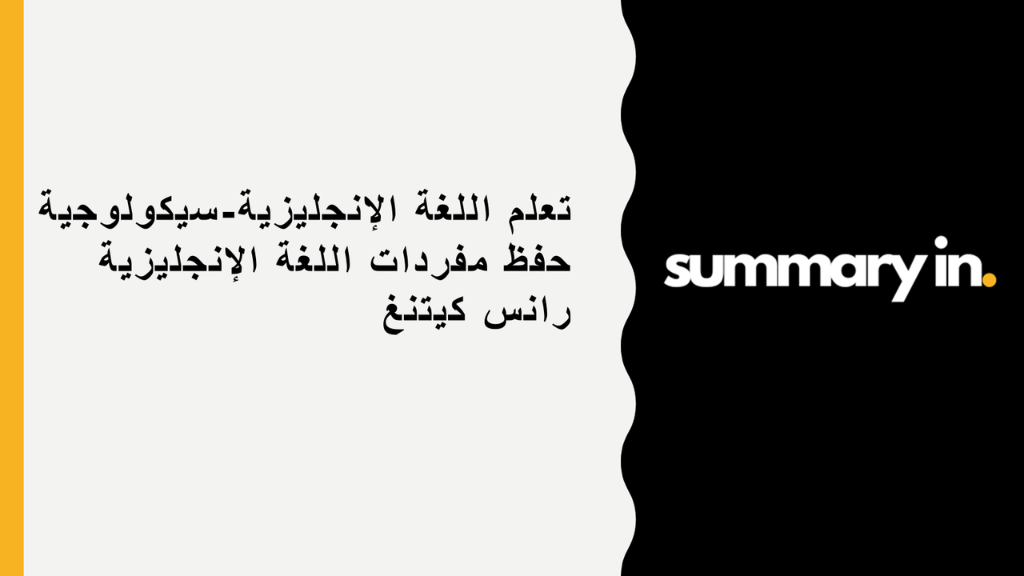 تعلم اللغة الإنجليزية-سيكولوجية حفظ مفردات اللغة الإنجليزية رانس كيتنغ

summary in.